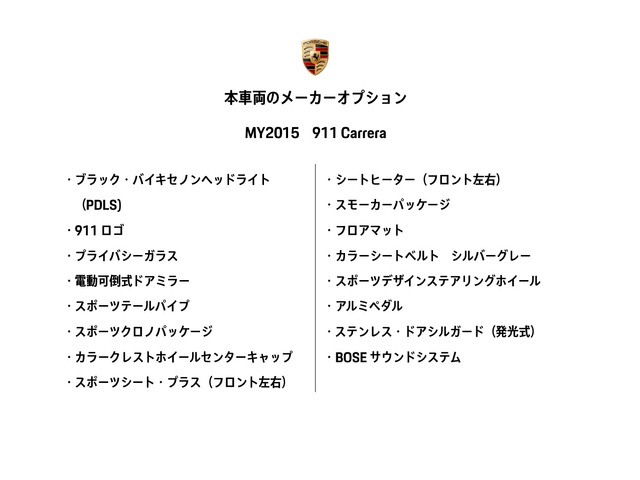 PORSCHE

本車両のメーカーオプション

MY2015　911 Carrera

・ブラック・バイキセノンヘッドライト（PDLS）
・911 ロゴ
・プライバシーガラス
・電動可倒式ドアミラー
・スポーツテールパイプ
・スポーツクロノパッケージ
・カラークレストホイールセンターキャップ
・スポーツシート・プラス（フロント左右）

・シートヒーター（フロント左右）
・スモーカーパッケージ
・フロアマット
・カラーシートベルト　シルバーグレー
・スポーツデザインステアリングホイール
・アルミペダル
・ステンレス・ドアシルガード（発光式）
・BOSE サウンドシステム